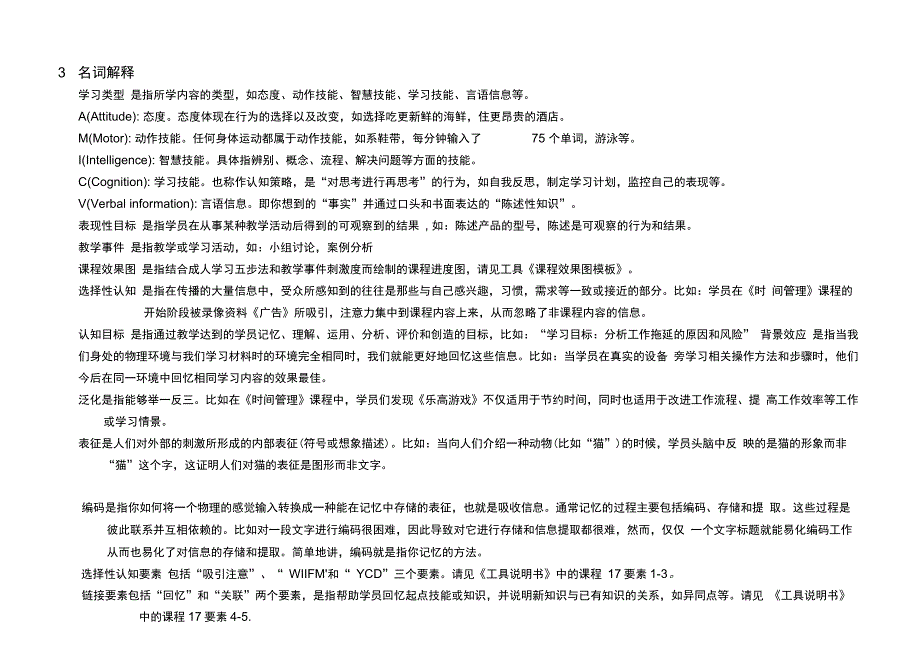 3 名词解释

学习类型 是指所学内容的类型，如态度、动作技能、智慧技能、学习技能、言语信息等。

A(Attitude): 态度。态度体现在行为的选择以及改变，如选择吃更新鲜的海鲜，住更昂贵的酒店。

M(Motor): 动作技能。任何身体运动都属于动作技能，如系鞋带，每分钟输入了 75 个单词，游泳等。

I(Intelligence): 智慧技能。具体指辨别、概念、流程、解决问题等方面的技能。

C(Cognition): 学习技能。也称作认知策略，是“对思考进行再思考”的行为，如自我反思，制定学习计划，监控自己的表现等。

V(Verbal information): 言语信息。即你想到的“事实”并通过口头和书面表达的“陈述性知识”。

表现性目标 是指学员在从事某种教学活动后得到的可观察到的结果，如：陈述产品的型号，陈述是可观察的行为和结果。

教学事件 是指教学或学习活动，如：小组讨论，案例分析

课程效果图 是指结合成人学习五步法和教学事件刺激度而绘制的课程进度图，请见工具《课程效果图模板》。

选择性认知 是指在传播的大量信息中，受众所感知到的往往是那些与自己感兴趣，习惯，需求等一致或接近的部分。比如：学员在《时 间管理》课程的开始阶段被录像资料《广告》所吸引，注意力集中到课程内容上来，从而忽略了非课程内容的信息。

认知目标 是指通过教学达到的学员记忆、理解、运用、分析、评价和创造的目标，比如：“学习目标：分析工作拖延的原因和风险” 背景效应 是指当我们身处的物理环境与我们学习材料时的环境完全相同时，我们就能更好地回忆这些信息。比如：当学员在真实的设备 旁学习相关操作方法和步骤时，他们今后在同一环境中回忆相同学习内容的效果最佳。

泛化是指能够举一反三。比如在《时间管理》课程中，学员们发现《乐高游戏》不仅适用于节约时间，同时也适用于改进工作流程、提 高工作效率等工作或学习情景。

表征是人们对外部的刺激所形成的内部表征(符号或想象描述)。比如：当向人们介绍一种动物(比如“猫”)的时候，学员头脑中反 映的是猫的形象而非“猫”这个字，这证明人们对猫的表征是图形而非文字。

编码是指你如何将一个物理的感觉输入转换成一种能在记忆中存储的表征，也就是吸收信息。通常记忆的过程主要包括编码、存储和提 取。这些过程是彼此联系并互相依赖的。比如对一段文字进行编码很困难，因此导致对它进行存储和信息提取都很难，然而，仅仅 一个文字标题就能易化编码工作从而也易化了对信息的存储和提取。简单地讲，编码就是指你记忆的方法。

选择性认知要素 包括“吸引注意”、“ WIIFM”和“ YCD”三个要素。请见《工具说明书》中的课程 17 要素 1-3。

链接要素包括“回忆”和“关联”两个要素，是指帮助学员回忆起点技能或知识，并说明新知识与已有知识的关系，如异同点等。请见 《工具说明书》中的课程 17 要素 4-5.